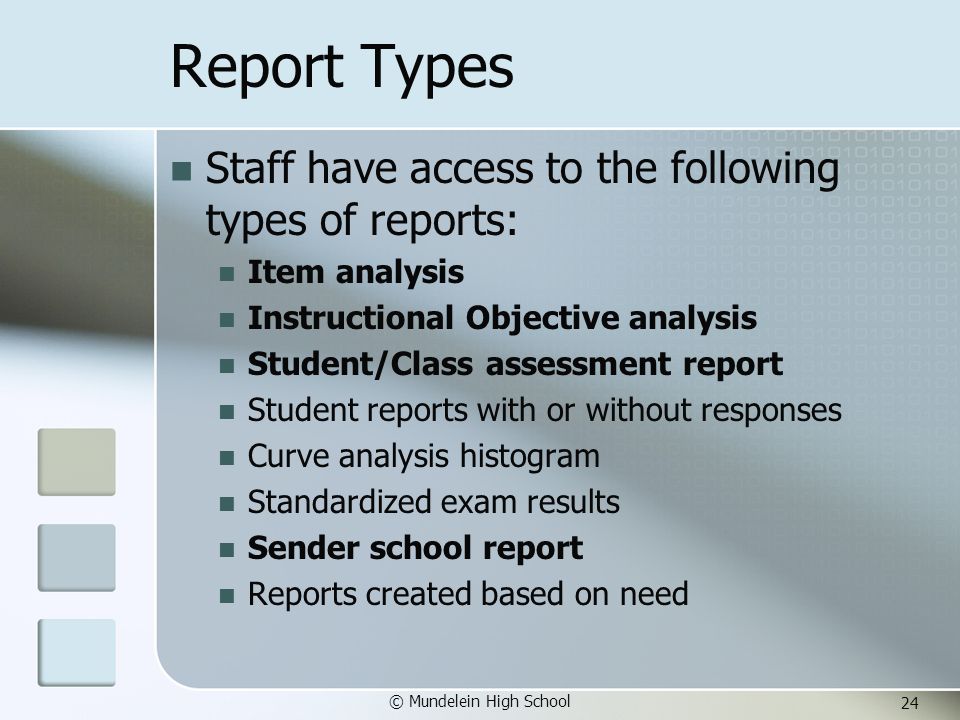 Report Types

Staff have access to the following types of reports:

Item analysis

Instructional Objective analysis

Student/Class assessment report

Student reports with or without responses

Curve analysis histogram

Standardized exam results

Sender school report

Reports created based on need

© Mundelein High School

24